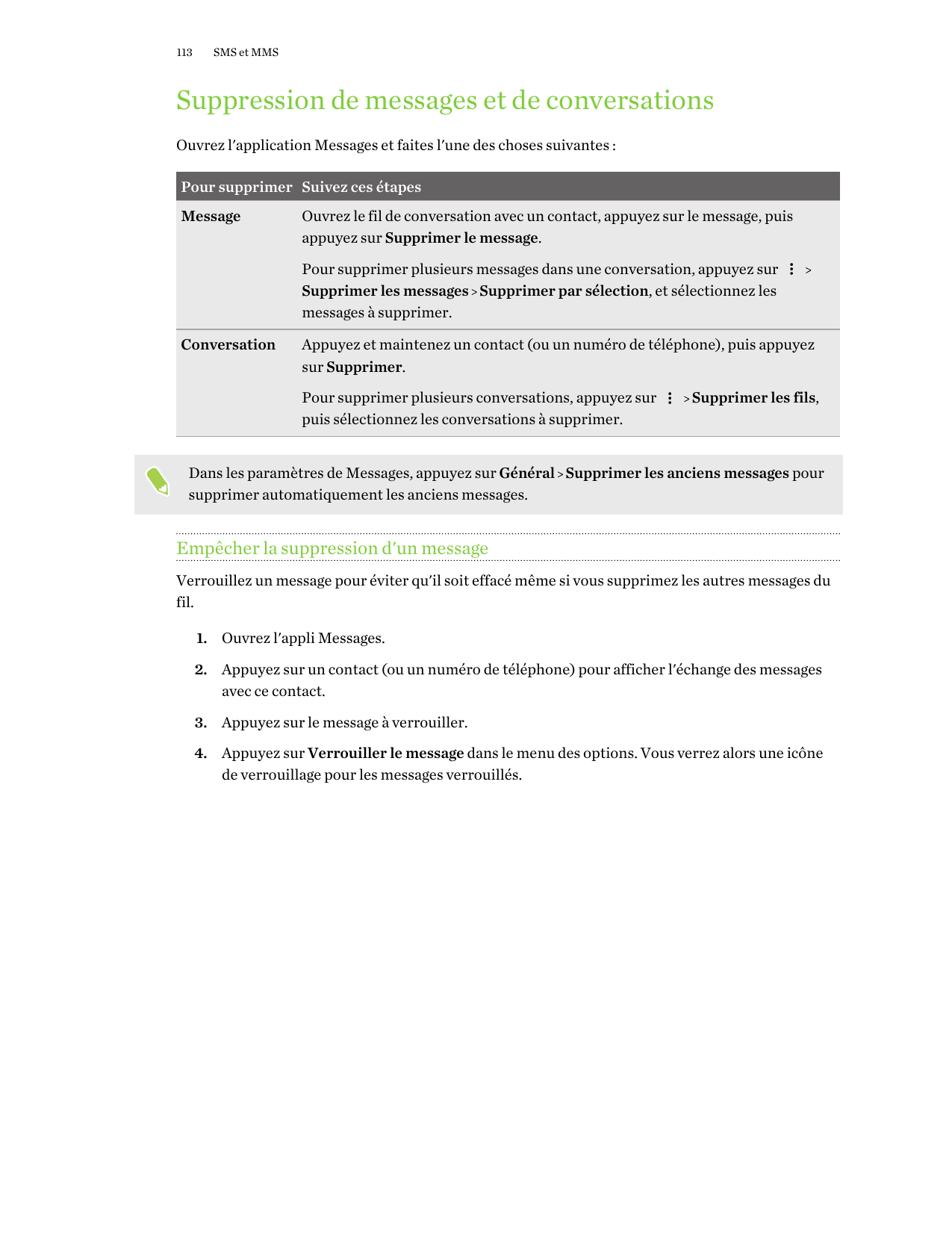 113 SMS et MMS

Suppression de messages et de conversations

Ouvrez l'application Messages et faites l'une des choses suivantes :

| Pour supprimer | Suivez ces étapes |
|---|---|
| Message | Ouvrez le fil de conversation avec un contact, appuyez sur le message, puis appuyez sur Supprimer le message. Pour supprimer plusieurs messages dans une conversation, appuyez sur ⋮ > Supprimer les messages > Supprimer par sélection, et sélectionnez les messages à supprimer. |
| Conversation | Appuyez et maintenez un contact (ou un numéro de téléphone), puis appuyez sur Supprimer. Pour supprimer plusieurs conversations, appuyez sur ⋮ > Supprimer les fils, puis sélectionnez les conversations à supprimer. |

Dans les paramètres de Messages, appuyez sur Général > Supprimer les anciens messages pour supprimer automatiquement les anciens messages.

Empêcher la suppression d'un message

Verrouillez un message pour éviter qu'il soit effacé même si vous supprimez les autres messages du fil.

1. Ouvrez l'appli Messages.
2. Appuyez sur un contact (ou un numéro de téléphone) pour afficher l'échange des messages avec ce contact.
3. Appuyez sur le message à verrouiller.
4. Appuyez sur Verrouiller le message dans le menu des options. Vous verrez alors une icône de verrouillage pour les messages verrouillés.